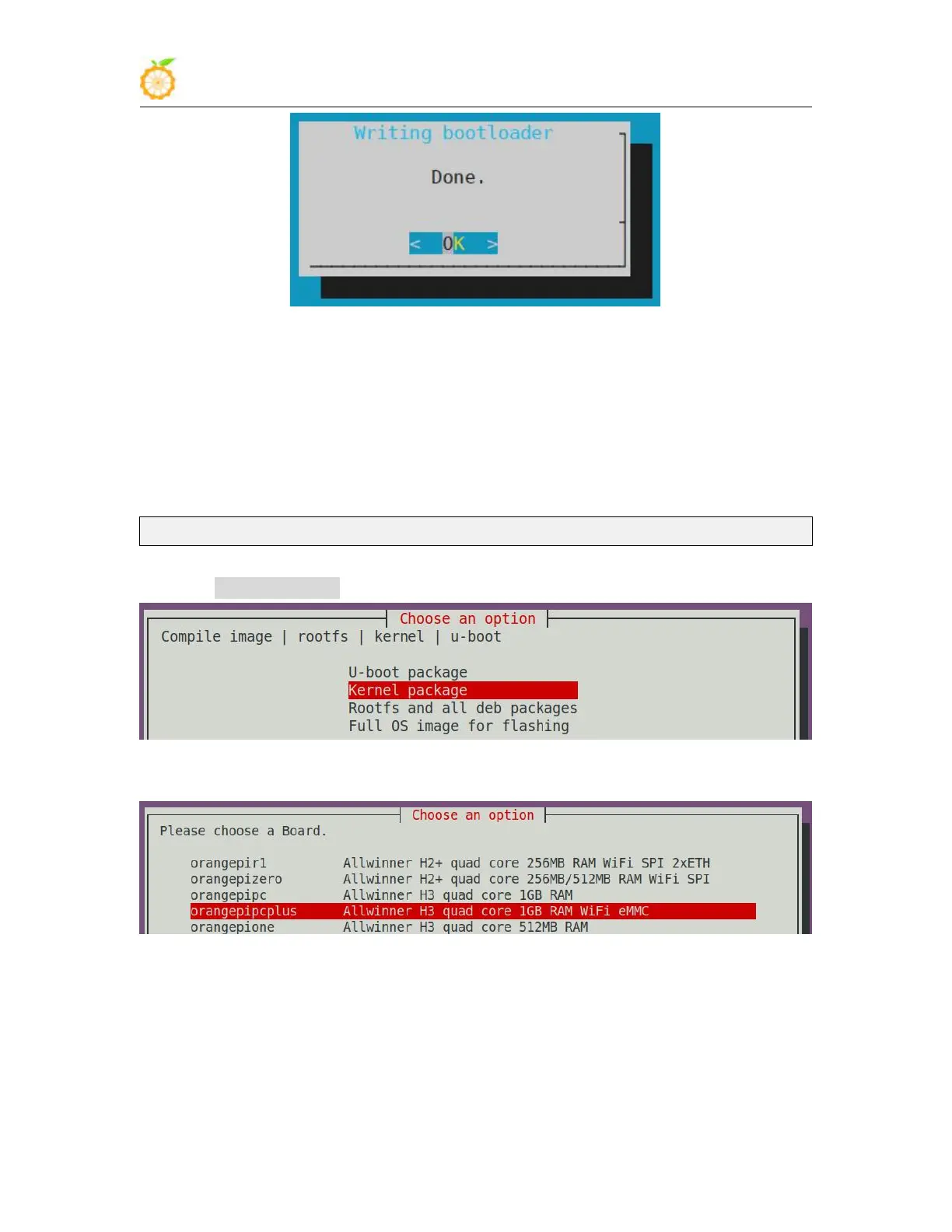 Writing bootloader

Done.

< OK >

Choose an option

Compile image | rootfs | kernel | u-boot

U-boot package
Kernel package
Rootfs and all deb packages
Full OS image for flashing

Choose an option

Please choose a Board.

orangepir1 Allwinner H2+ quad core 256MB RAM WiFi SPI 2xETH
orangepizero Allwinner H2+ quad core 256MB/512MB RAM WiFi SPI
orangepipc Allwinner H3 quad core 1GB RAM
orangepipcplus Allwinner H3 quad core 1GB RAM WiFi eMMC
orangepione Allwinner H3 quad core 512MB RAM